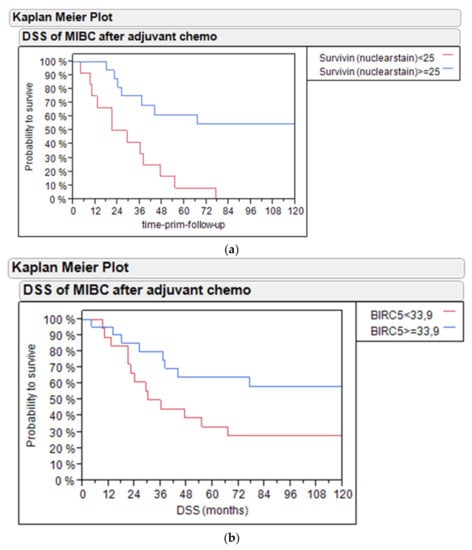 Kaplan Meier Plot

DSS of MIBC after adjuvant chemo

Survivin (nuclearstain)<25
Survivin (nuclearstain)>=25

Probability to survive

100 %
90 %
80 %
70 %
60 %
50 %
40 %
30 %
20 %
10 %
0 %

0 12 24 36 48 60 72 84 96 108 120

time-prim-follow-up

(a)

Kaplan Meier Plot

DSS of MIBC after adjuvant chemo

BIRC5<33,9
BIRC5>=33,9

Probability to survive

100 %
90 %
80 %
70 %
60 %
50 %
40 %
30 %
20 %
10 %
0 %

0 12 24 36 48 60 72 84 96 108 120

DSS (months)

(b)